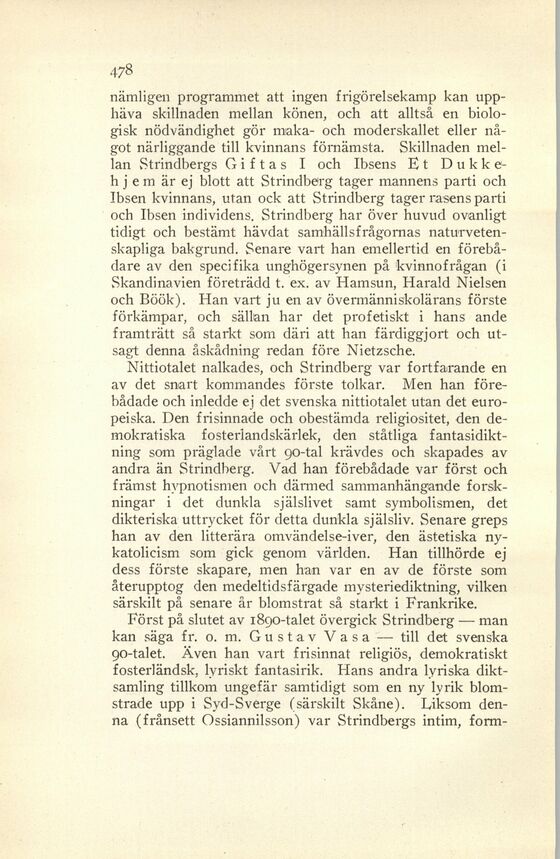 478

nämligen programmet att ingen frigörelsekamp kan upphäva skillnaden mellan könen, och att alltså en biologisk nödvändighet gör maka- och moderskallet eller något närliggande till kvinnans förnämsta. Skillnaden mellan Strindbergs Giftas I och Ibsens Et Dukkehjem är ej blott att Strindberg tager mannens parti och Ibsen kvinnans, utan ock att Strindberg tager rasens parti och Ibsen individens. Strindberg har över huvud ovanligt tidigt och bestämt hävdat samhällsfrågornas naturvetenskapliga bakgrund. Senare vart han emellertid en förebådare av den specifika unghögersynen på kvinnofrågan (i Skandinavien företrädd t. ex. av Hamsun, Harald Nielsen och Böök). Han vart ju en av övermänniskolärans förste förkämpar, och sällan har det profetiskt i hans ande framträtt så starkt som däri att han färdiggjort och utsagt denna åskådning redan före Nietzsche.

Nittiotalet nalkades, och Strindberg var fortfarande en av det snart kommandes förste tolkar. Men han förebådade och inledde ej det svenska nittiotalet utan det europeiska. Den frisinnade och obestämda religiositet, den demokratiska fosterlandskärlek, den ståtliga fantasidiktning som präglade vårt 90-tal krävdes och skapades av andra än Strindberg. Vad han förebådade var först och främst hypnotismen och därmed sammanhängande forskningar i det dunkla själslivet samt symbolismen, det dikteriska uttrycket för detta dunkla själsliv. Senare greps han av den litterära omvändelse-iver, den ästetiska nykatolicism som gick genom världen. Han tillhörde ej dess förste skapare, men han var en av de förste som återupptog den medeltidsfärgade mysteriediktning, vilken särskilt på senare år blomstrat så starkt i Frankrike.

Först på slutet av 1890-talet övergick Strindberg — man kan säga fr. o. m. Gustav Vasa — till det svenska 90-talet. Även han vart frisinnat religiös, demokratiskt fosterländsk, lyriskt fantasirik. Hans andra lyriska diktsamling tillkom ungefär samtidigt som en ny lyrik blomstrade upp i Syd-Sverge (särskilt Skåne). Liksom denna (frånsett Ossiannilsson) var Strindbergs intim, form-